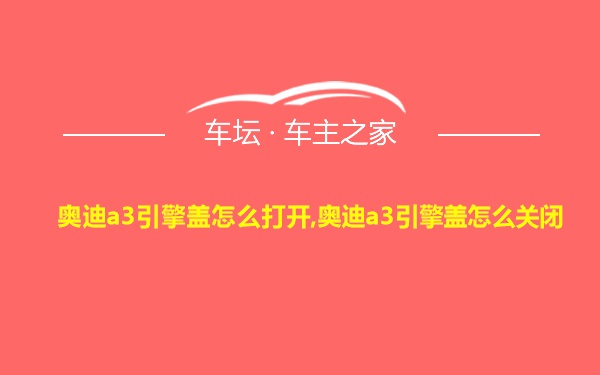 车坛 · 车主之家

奥迪a3引擎盖怎么打开,奥迪a3引擎盖怎么关闭